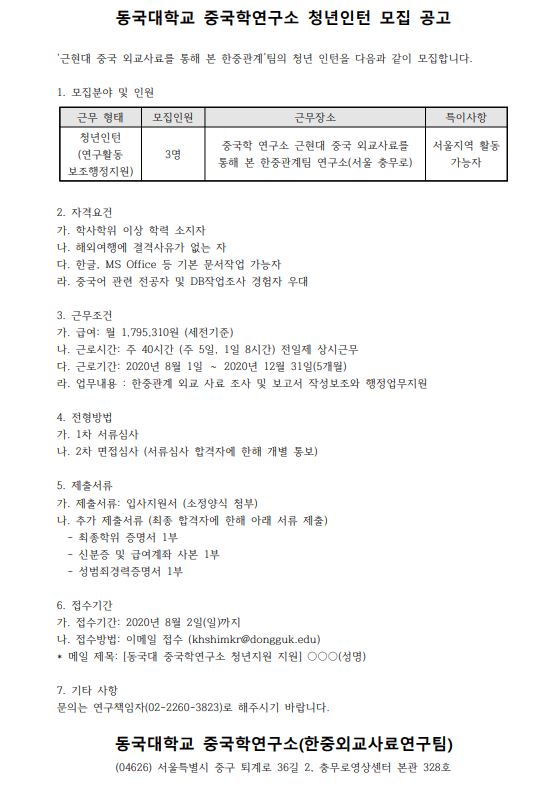 동국대학교 중국학연구소 청년인턴 모집 공고

'근현대 중국 외교사료를 통해 본 한중관계'팀의 청년 인턴을 다음과 같이 모집합니다.

1. 모집분야 및 인원

| 근무 형태 | 모집인원 | 근무장소 | 특이사항 |
|---|---|---|---|
| 청년인턴 (연구활동 보조행정지원) | 3명 | 중국학 연구소 근현대 중국 외교사료를 통해 본 한중관계팀 연구소(서울 충무로) | 서울지역 활동 가능자 |

2. 자격요건
가. 학사학위 이상 학력 소지자
나. 해외여행에 결격사유가 없는 자
다. 한글, MS Office 등 기본 문서작업 가능자
라. 중국어 관련 전공자 및 DB작업조사 경험자 우대

3. 근무조건
가. 급여: 월 1,795,310원 (세전기준)
나. 근로시간: 주 40시간 (주 5일, 1일 8시간) 전일제 상시근무
다. 근로기간: 2020년 8월 1일 ~ 2020년 12월 31일(5개월)
라. 업무내용 : 한중관계 외교 사료 조사 및 보고서 작성보조와 행정업무지원

4. 전형방법
가. 1차 서류심사
나. 2차 면접심사 (서류심사 합격자에 한해 개별 통보)

5. 제출서류
가. 제출서류: 입사지원서 (소정양식 첨부)
나. 추가 제출서류 (최종 합격자에 한해 아래 서류 제출)
- 최종학위 증명서 1부
- 신분증 및 급여계좌 사본 1부
- 성범죄경력증명서 1부

6. 접수기간
가. 접수기간: 2020년 8월 2일(일)까지
나. 접수방법: 이메일 접수 (khshimkr@dongguk.edu)
* 메일 제목: [동국대 중국학연구소 청년지원 지원] ○○○(성명)

7. 기타 사항
문의는 연구책임자(02-2260-3823)로 해주시기 바랍니다.

동국대학교 중국학연구소(한중외교사료연구팀)
(04626) 서울특별시 중구 퇴계로 36길 2, 충무로영상센터 본관 328호